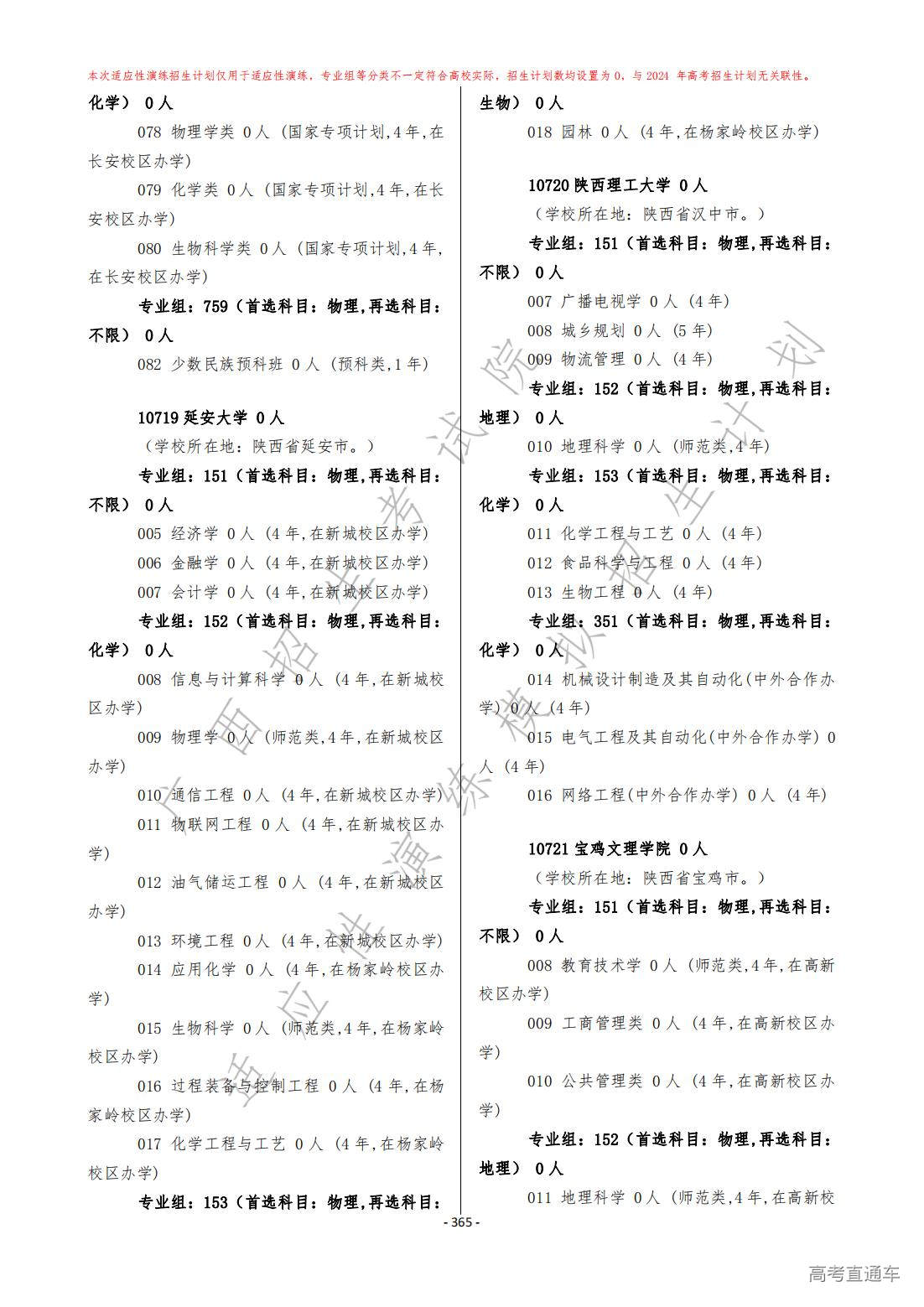 本次适应性演练招生计划仅用于适应性演练，专业组等分类不一定符合高校实际，招生计划数均设置为 0，与 2024 年高考招生计划无关联性。

化学） 0 人

078 物理学类 0 人（国家专项计划,4 年,在长安校区办学）

079 化学类 0 人（国家专项计划,4 年,在长安校区办学）

080 生物科学类 0 人（国家专项计划,4 年,在长安校区办学）

专业组：759（首选科目：物理,再选科目：不限） 0 人

082 少数民族预科班 0 人（预科类,1 年）

10719 延安大学 0 人

（学校所在地：陕西省延安市。）

专业组：151（首选科目：物理,再选科目：不限） 0 人

005 经济学 0 人（4 年,在新城校区办学）

006 金融学 0 人（4 年,在新城校区办学）

007 会计学 0 人（4 年,在新城校区办学）

专业组：152（首选科目：物理,再选科目：化学） 0 人

008 信息与计算科学 0 人（4 年,在新城校区办学）

009 物理学 0 人（师范类,4 年,在新城校区办学）

010 通信工程 0 人（4 年,在新城校区办学）

011 物联网工程 0 人（4 年,在新城校区办学）

012 油气储运工程 0 人（4 年,在新城校区办学）

013 环境工程 0 人（4 年,在新城校区办学）

014 应用化学 0 人（4 年,在杨家岭校区办学）

015 生物科学 0 人（师范类,4 年,在杨家岭校区办学）

016 过程装备与控制工程 0 人（4 年,在杨家岭校区办学）

017 化学工程与工艺 0 人（4 年,在杨家岭校区办学）

专业组：153（首选科目：物理,再选科目：生物） 0 人

018 园林 0 人（4 年,在杨家岭校区办学）

10720 陕西理工大学 0 人

（学校所在地：陕西省汉中市。）

专业组：151（首选科目：物理,再选科目：不限） 0 人

007 广播电视学 0 人（4 年）

008 城乡规划 0 人（5 年）

009 物流管理 0 人（4 年）

专业组：152（首选科目：物理,再选科目：地理） 0 人

010 地理科学 0 人（师范类,4 年）

专业组：153（首选科目：物理,再选科目：化学） 0 人

011 化学工程与工艺 0 人（4 年）

012 食品科学与工程 0 人（4 年）

013 生物工程 0 人（4 年）

专业组：351（首选科目：物理,再选科目：化学） 0 人

014 机械设计制造及其自动化(中外合作办学) 0 人（4 年）

015 电气工程及其自动化(中外合作办学) 0 人（4 年）

016 网络工程(中外合作办学) 0 人（4 年）

10721 宝鸡文理学院 0 人

（学校所在地：陕西省宝鸡市。）

专业组：151（首选科目：物理,再选科目：不限） 0 人

008 教育技术学 0 人（师范类,4 年,在高新校区办学）

009 工商管理类 0 人（4 年,在高新校区办学）

010 公共管理类 0 人（4 年,在高新校区办学）

专业组：152（首选科目：物理,再选科目：地理） 0 人

011 地理科学 0 人（师范类,4 年,在高新校

- 365 -

广西招生考试院 适应性演练模拟招生计划

高考直通车